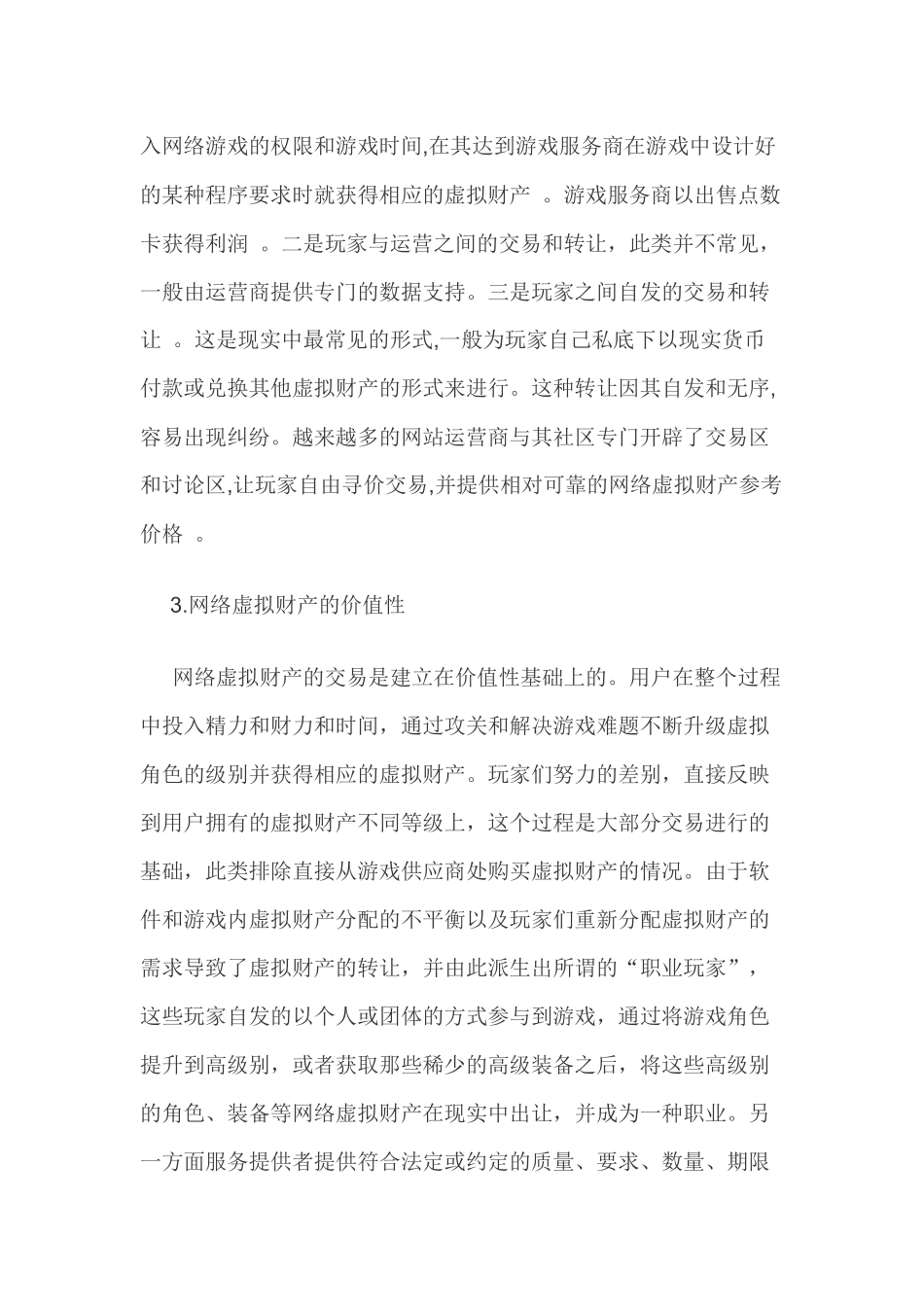 入网络游戏的权限和游戏时间,在其达到游戏服务商在游戏中设计好的某种程序要求时就获得相应的虚拟财产 。游戏服务商以出售点数卡获得利润 。二是玩家与运营之间的交易和转让，此类并不常见，一般由运营商提供专门的数据支持。三是玩家之间自发的交易和转让 。这是现实中最常见的形式,一般为玩家自己私底下以现实货币付款或兑换其他虚拟财产的形式来进行。这种转让因其自发和无序,容易出现纠纷。越来越多的网站运营商与其社区专门开辟了交易区和讨论区,让玩家自由寻价交易,并提供相对可靠的网络虚拟财产参考价格 。

3.网络虚拟财产的价值性

网络虚拟财产的交易是建立在价值性基础上的。用户在整个过程中投入精力和财力和时间，通过攻关和解决游戏难题不断升级虚拟角色的级别并获得相应的虚拟财产。玩家们努力的差别，直接反映到用户拥有的虚拟财产不同等级上，这个过程是大部分交易进行的基础，此类排除直接从游戏供应商处购买虚拟财产的情况。由于软件和游戏内虚拟财产分配的不平衡以及玩家们重新分配虚拟财产的需求导致了虚拟财产的转让，并由此派生出所谓的“职业玩家”，这些玩家自发的以个人或团体的方式参与到游戏，通过将游戏角色提升到高级别，或者获取那些稀少的高级装备之后，将这些高级别的角色、装备等网络虚拟财产在现实中出让，并成为一种职业。另一方面服务提供者提供符合法定或约定的质量、要求、数量、期限